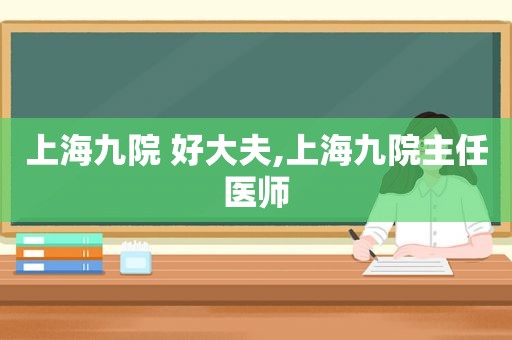 上海九院 好大夫,上海九院主任医师